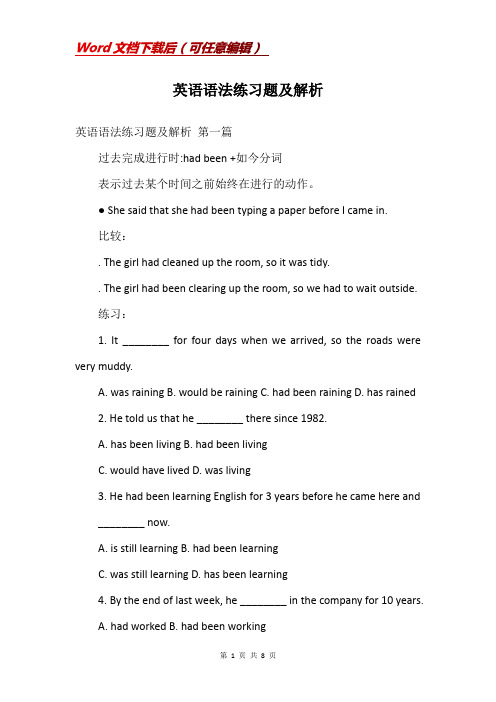 Word文档下载后（可任意编辑）

英语语法练习题及解析

英语语法练习题及解析 第一篇

过去完成进行时:had been +如今分词

表示过去某个时间之前始终在进行的动作。

● She said that she had been typing a paper before I came in.

比较：

. The girl had cleaned up the room, so it was tidy.

. The girl had been clearing up the room, so we had to wait outside.

练习：

1. It ________ for four days when we arrived, so the roads were very muddy.

A. was raining B. would be raining C. had been raining D. has rained

2. He told us that he ________ there since 1982.

A. has been living B. had been living

C. would have lived D. was living

3. He had been learning English for 3 years before he came here and ________ now.

A. is still learning B. had been learning

C. was still learning D. has been learning

4. By the end of last week, he ________ in the company for 10 years.

A. had worked B. had been working

第 1 页 共 8 页